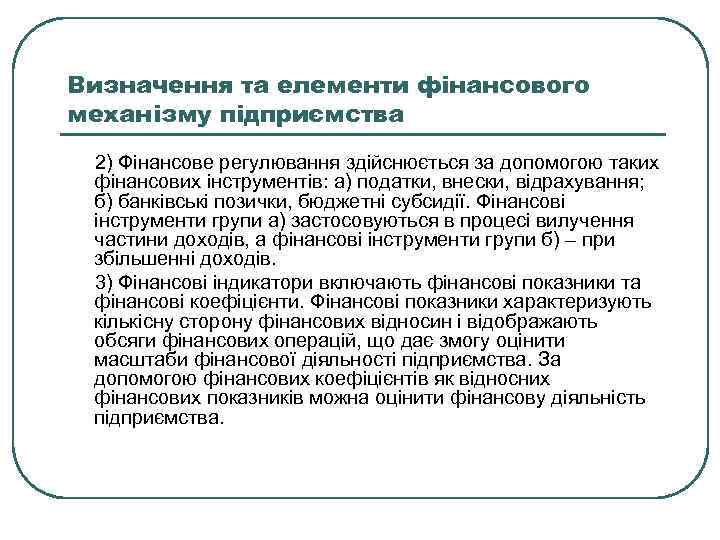 Визначення та елементи фінансового механізму підприємства

2) Фінансове регулювання здійснюється за допомогою таких фінансових інструментів: а) податки, внески, відрахування; б) банківські позички, бюджетні субсидії. Фінансові інструменти групи а) застосовуються в процесі вилучення частини доходів, а фінансові інструменти групи б) – при збільшенні доходів.

3) Фінансові індикатори включають фінансові показники та фінансові коефіцієнти. Фінансові показники характеризують кількісну сторону фінансових відносин і відображають обсяги фінансових операцій, що дає змогу оцінити масштаби фінансової діяльності підприємства. За допомогою фінансових коефіцієнтів як відносних фінансових показників можна оцінити фінансову діяльність підприємства.